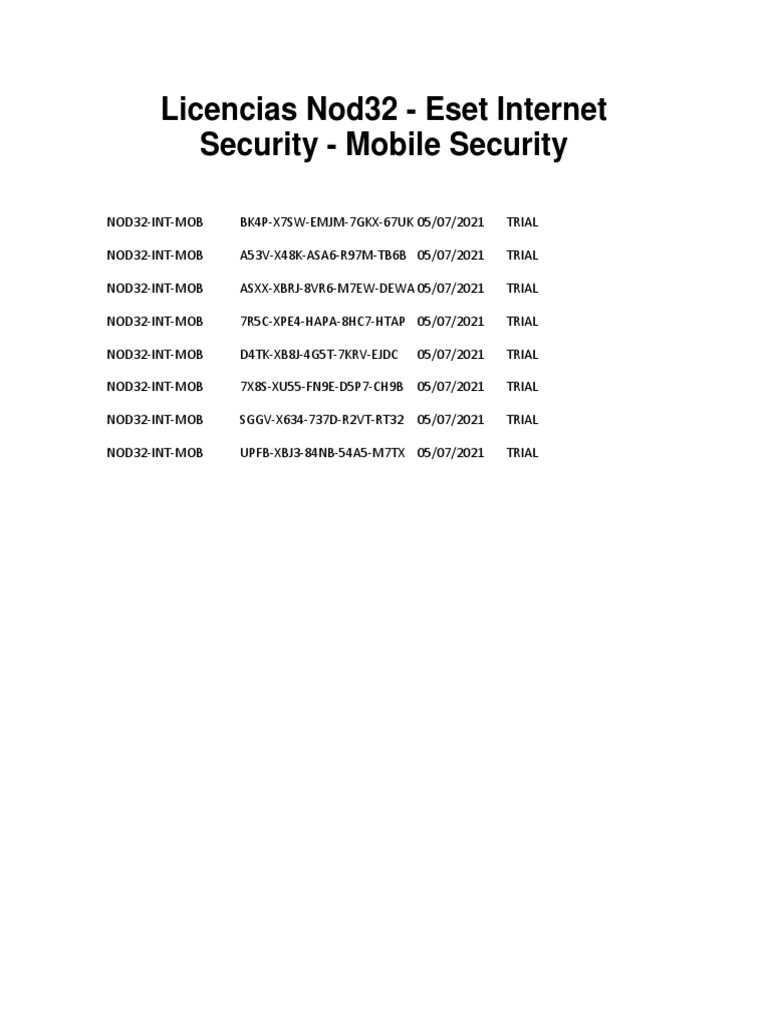 Licencias Nod32 - Eset Internet Security - Mobile Security

| NOD32-INT-MOB | BK4P-X7SW-EMJM-7GKX-67UK | 05/07/2021 | TRIAL |
|---|---|---|---|
| NOD32-INT-MOB | A53V-X48K-ASA6-R97M-TB6B | 05/07/2021 | TRIAL |
| NOD32-INT-MOB | ASXX-XBRJ-8VR6-M7EW-DEWA | 05/07/2021 | TRIAL |
| NOD32-INT-MOB | 7R5C-XPE4-HAPA-8HC7-HTAP | 05/07/2021 | TRIAL |
| NOD32-INT-MOB | D4TK-XB8J-4G5T-7KRV-EJDC | 05/07/2021 | TRIAL |
| NOD32-INT-MOB | 7X8S-XU55-FN9E-D5P7-CH9B | 05/07/2021 | TRIAL |
| NOD32-INT-MOB | SGGV-X634-737D-R2VT-RT32 | 05/07/2021 | TRIAL |
| NOD32-INT-MOB | UPFB-XBJ3-84NB-54A5-M7TX | 05/07/2021 | TRIAL |